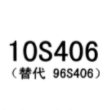 10S406
（替代 96S406）